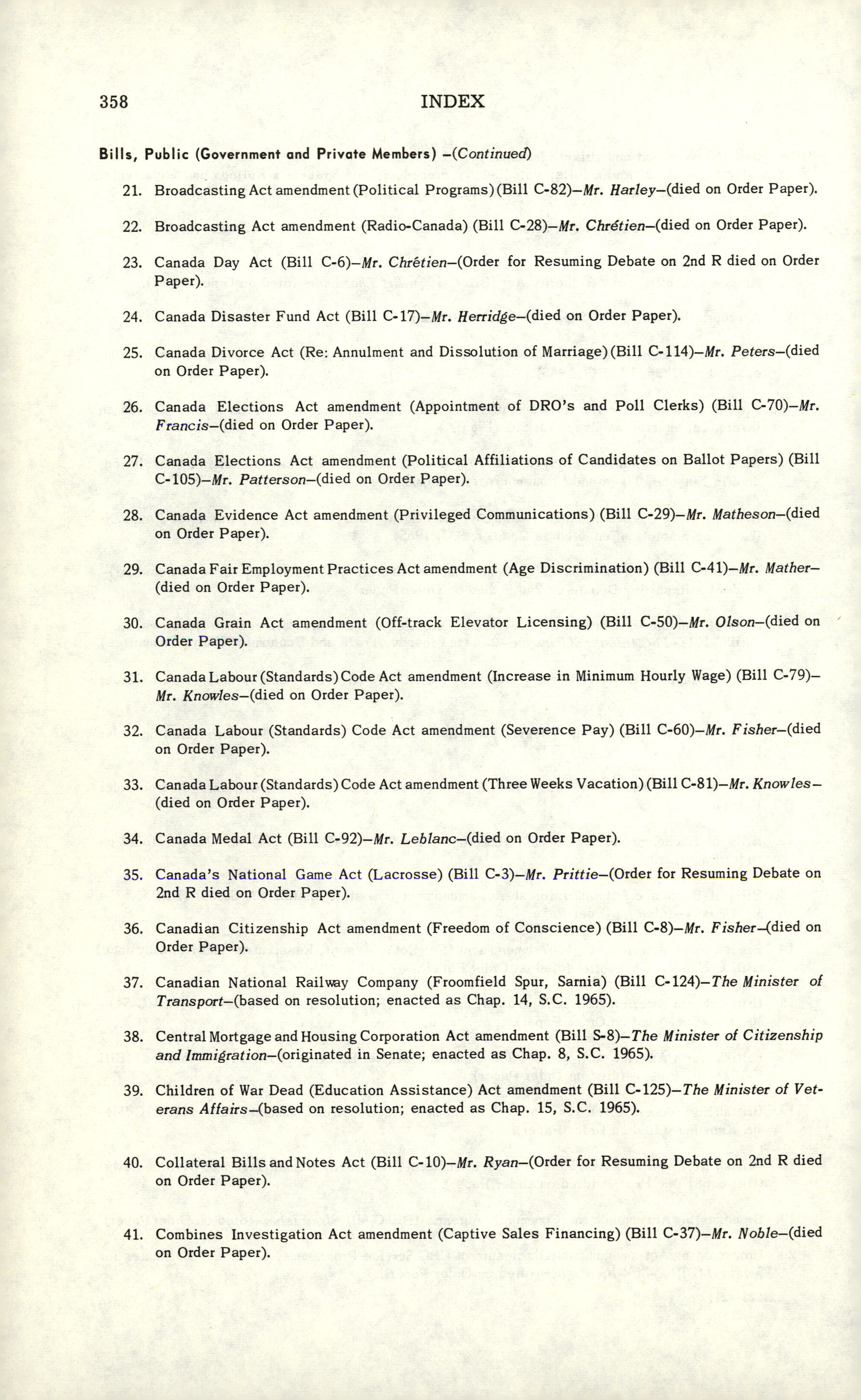 358 INDEX

Bills, Public (Government and Private Members) –(Continued)

21. Broadcasting Act amendment (Political Programs) (Bill C-82)–Mr. Harley–(died on Order Paper).

22. Broadcasting Act amendment (Radio-Canada) (Bill C-28)–Mr. Chrétien–(died on Order Paper).

23. Canada Day Act (Bill C-6)–Mr. Chrétien–(Order for Resuming Debate on 2nd R died on Order Paper).

24. Canada Disaster Fund Act (Bill C-17)–Mr. Herridge–(died on Order Paper).

25. Canada Divorce Act (Re: Annulment and Dissolution of Marriage) (Bill C-114)–Mr. Peters–(died on Order Paper).

26. Canada Elections Act amendment (Appointment of DRO's and Poll Clerks) (Bill C-70)–Mr. Francis–(died on Order Paper).

27. Canada Elections Act amendment (Political Affiliations of Candidates on Ballot Papers) (Bill C-105)–Mr. Patterson–(died on Order Paper).

28. Canada Evidence Act amendment (Privileged Communications) (Bill C-29)–Mr. Matheson–(died on Order Paper).

29. Canada Fair Employment Practices Act amendment (Age Discrimination) (Bill C-41)–Mr. Mather–(died on Order Paper).

30. Canada Grain Act amendment (Off-track Elevator Licensing) (Bill C-50)–Mr. Olson–(died on Order Paper).

31. Canada Labour (Standards) Code Act amendment (Increase in Minimum Hourly Wage) (Bill C-79)–Mr. Knowles–(died on Order Paper).

32. Canada Labour (Standards) Code Act amendment (Severence Pay) (Bill C-60)–Mr. Fisher–(died on Order Paper).

33. Canada Labour (Standards) Code Act amendment (Three Weeks Vacation) (Bill C-81)–Mr. Knowles–(died on Order Paper).

34. Canada Medal Act (Bill C-92)–Mr. Leblanc–(died on Order Paper).

35. Canada's National Game Act (Lacrosse) (Bill C-3)–Mr. Prittie–(Order for Resuming Debate on 2nd R died on Order Paper).

36. Canadian Citizenship Act amendment (Freedom of Conscience) (Bill C-8)–Mr. Fisher–(died on Order Paper).

37. Canadian National Railway Company (Froomfield Spur, Sarnia) (Bill C-124)–The Minister of Transport–(based on resolution; enacted as Chap. 14, S.C. 1965).

38. Central Mortgage and Housing Corporation Act amendment (Bill S-8)–The Minister of Citizenship and Immigration–(originated in Senate; enacted as Chap. 8, S.C. 1965).

39. Children of War Dead (Education Assistance) Act amendment (Bill C-125)–The Minister of Veterans Affairs–(based on resolution; enacted as Chap. 15, S.C. 1965).

40. Collateral Bills and Notes Act (Bill C-10)–Mr. Ryan–(Order for Resuming Debate on 2nd R died on Order Paper).

41. Combines Investigation Act amendment (Captive Sales Financing) (Bill C-37)–Mr. Noble–(died on Order Paper).